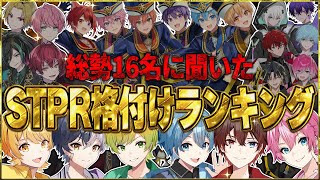 総勢16名に聞いた
STPR格付けランキング